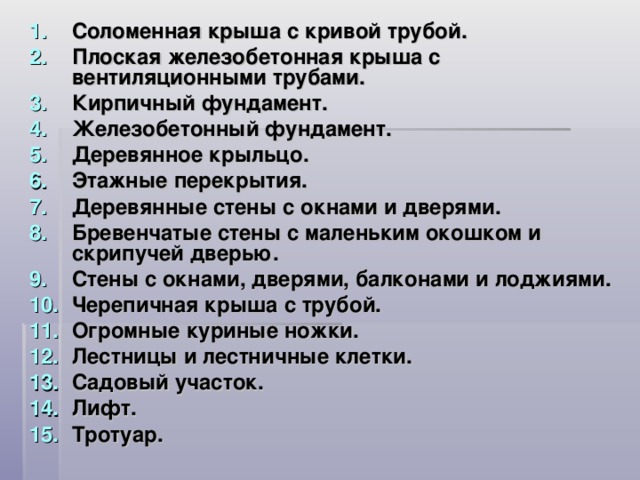 1. Соломенная крыша с кривой трубой.
2. Плоская железобетонная крыша с вентиляционными трубами.
3. Кирпичный фундамент.
4. Железобетонный фундамент.
5. Деревянное крыльцо.
6. Этажные перекрытия.
7. Деревянные стены с окнами и дверями.
8. Бревенчатые стены с маленьким окошком и скрипучей дверью.
9. Стены с окнами, дверями, балконами и лоджиями.
10. Черепичная крыша с трубой.
11. Огромные куриные ножки.
12. Лестницы и лестничные клетки.
13. Садовый участок.
14. Лифт.
15. Тротуар.